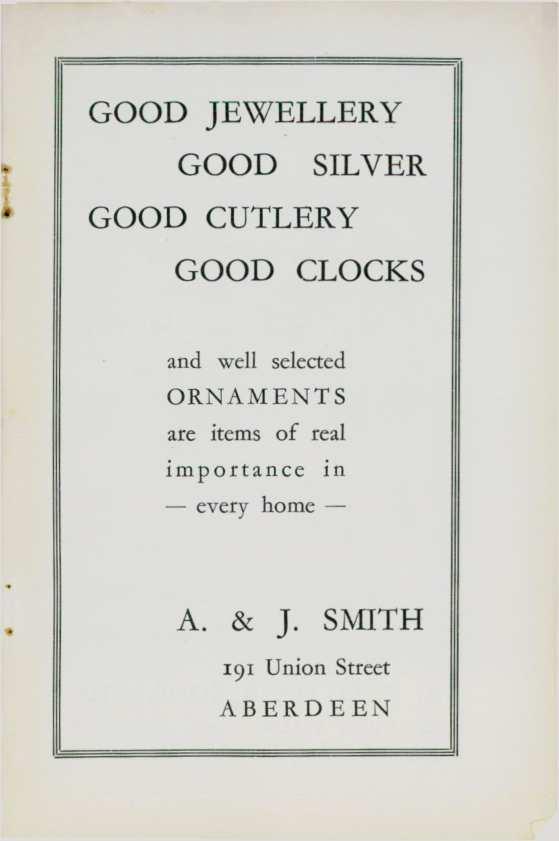 GOOD JEWELLERY
GOOD SILVER
GOOD CUTLERY
GOOD CLOCKS

and well selected ORNAMENTS are items of real importance in — every home —

A. & J. SMITH
191 Union Street
ABERDEEN